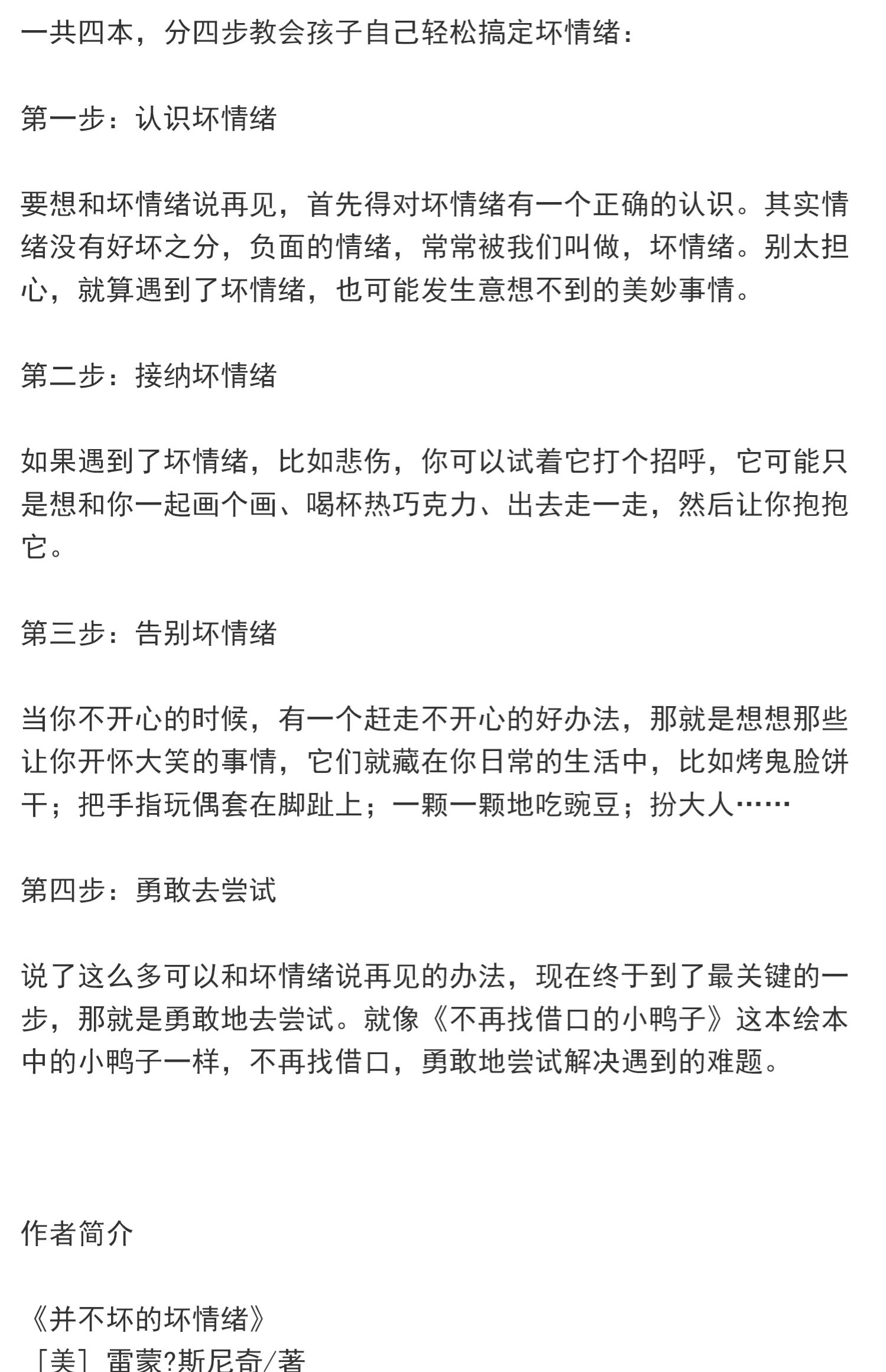 一共四本，分四步教会孩子自己轻松搞定坏情绪：

第一步：认识坏情绪

要想和坏情绪说再见，首先得对坏情绪有一个正确的认识。其实情绪没有好坏之分，负面的情绪，常常被我们叫做，坏情绪。别太担心，就算遇到了坏情绪，也可能发生意想不到的美妙事情。

第二步：接纳坏情绪

如果遇到了坏情绪，比如悲伤，你可以试着它打个招呼，它可能只是想和你一起画个画、喝杯热巧克力、出去走一走，然后让你抱抱它。

第三步：告别坏情绪

当你不开心的时候，有一个赶走不开心的好办法，那就是想想那些让你开怀大笑的事情，它们就藏在你日常的生活中，比如烤鬼脸饼干；把手指玩偶套在脚趾上；一颗一颗地吃豌豆；扮大人……

第四步：勇敢去尝试

说了这么多可以和坏情绪说再见的办法，现在终于到了最关键的一步，那就是勇敢地去尝试。就像《不再找借口的小鸭子》这本绘本中的小鸭子一样，不再找借口，勇敢地尝试解决遇到的难题。

作者简介

《并不坏的坏情绪》
［美］雷蒙?斯尼奇/著